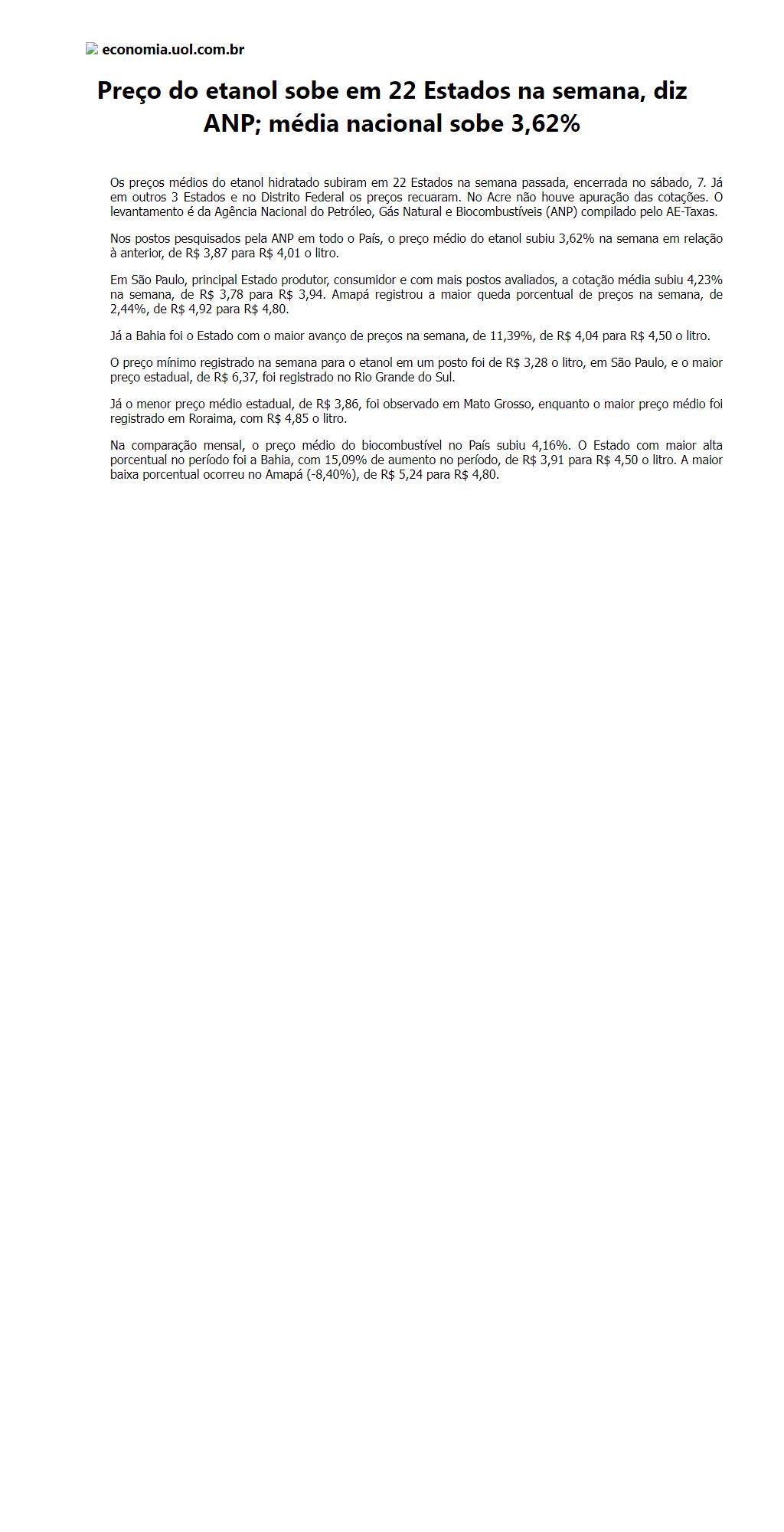 economia.uol.com.br

Preço do etanol sobe em 22 Estados na semana, diz ANP; média nacional sobe 3,62%

Os preços médios do etanol hidratado subiram em 22 Estados na semana passada, encerrada no sábado, 7. Já em outros 3 Estados e no Distrito Federal os preços recuaram. No Acre não houve apuração das cotações. O levantamento é da Agência Nacional do Petróleo, Gás Natural e Biocombustíveis (ANP) compilado pelo AE-Taxas.

Nos postos pesquisados pela ANP em todo o País, o preço médio do etanol subiu 3,62% na semana em relação à anterior, de R$ 3,87 para R$ 4,01 o litro.

Em São Paulo, principal Estado produtor, consumidor e com mais postos avaliados, a cotação média subiu 4,23% na semana, de R$ 3,78 para R$ 3,94. Amapá registrou a maior queda porcentual de preços na semana, de 2,44%, de R$ 4,92 para R$ 4,80.

Já a Bahia foi o Estado com o maior avanço de preços na semana, de 11,39%, de R$ 4,04 para R$ 4,50 o litro.

O preço mínimo registrado na semana para o etanol em um posto foi de R$ 3,28 o litro, em São Paulo, e o maior preço estadual, de R$ 6,37, foi registrado no Rio Grande do Sul.

Já o menor preço médio estadual, de R$ 3,86, foi observado em Mato Grosso, enquanto o maior preço médio foi registrado em Roraima, com R$ 4,85 o litro.

Na comparação mensal, o preço médio do biocombustível no País subiu 4,16%. O Estado com maior alta porcentual no período foi a Bahia, com 15,09% de aumento no período, de R$ 3,91 para R$ 4,50 o litro. A maior baixa porcentual ocorreu no Amapá (-8,40%), de R$ 5,24 para R$ 4,80.